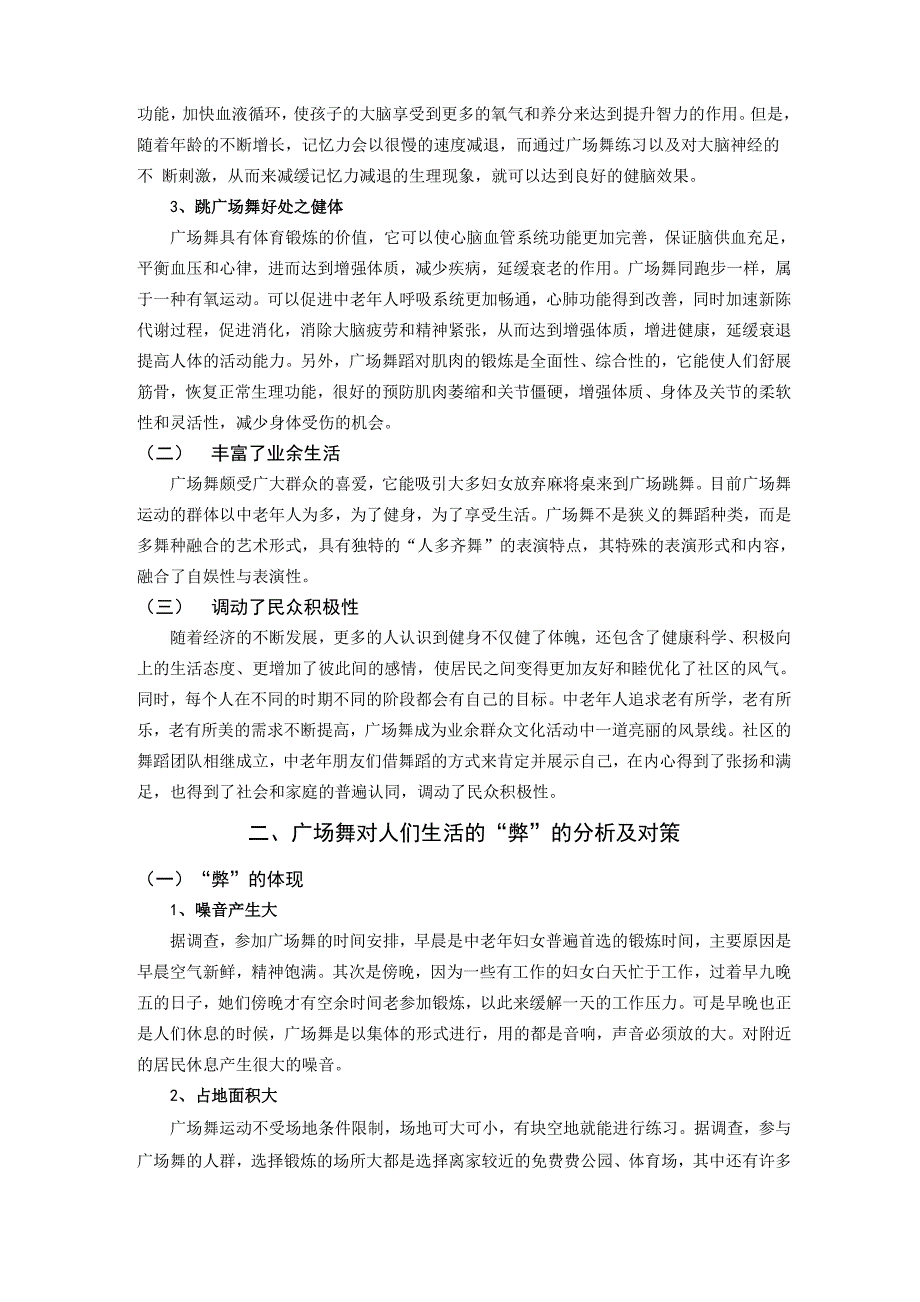 功能，加快血液循环，使孩子的大脑享受到更多的氧气和养分来达到提升智力的作用。但是，随着年龄的不断增长，记忆力会以很慢的速度减退，而通过广场舞练习以及对大脑神经的不 断刺激，从而来减缓记忆力减退的生理现象，就可以达到良好的健脑效果。

3、跳广场舞好处之健体

广场舞具有体育锻炼的价值，它可以使心脑血管系统功能更加完善，保证脑供血充足，平衡血压和心律，进而达到增强体质，减少疾病，延缓衰老的作用。广场舞同跑步一样，属于一种有氧运动。可以促进中老年人呼吸系统更加畅通，心肺功能得到改善，同时加速新陈代谢过程，促进消化，消除大脑疲劳和精神紧张，从而达到增强体质，增进健康，延缓衰退提高人体的活动能力。另外，广场舞蹈对肌肉的锻炼是全面性、综合性的，它能使人们舒展筋骨，恢复正常生理功能，很好的预防肌肉萎缩和关节僵硬，增强体质、身体及关节的柔软性和灵活性，减少身体受伤的机会。

（二） 丰富了业余生活

广场舞颇受广大群众的喜爱，它能吸引大多妇女放弃麻将桌来到广场跳舞。目前广场舞运动的群体以中老年人为多，为了健身，为了享受生活。广场舞不是狭义的舞蹈种类，而是多舞种融合的艺术形式，具有独特的“人多齐舞”的表演特点，其特殊的表演形式和内容，融合了自娱性与表演性。

（三） 调动了民众积极性

随着经济的不断发展，更多的人认识到健身不仅健了体魄，还包含了健康科学、积极向上的生活态度、更增加了彼此间的感情，使居民之间变得更加友好和睦优化了社区的风气。同时，每个人在不同的时期不同的阶段都会有自己的目标。中老年人追求老有所学，老有所乐，老有所美的需求不断提高，广场舞成为业余群众文化活动中一道亮丽的风景线。社区的舞蹈团队相继成立，中老年朋友们借舞蹈的方式来肯定并展示自己，在内心得到了张扬和满足，也得到了社会和家庭的普遍认同，调动了民众积极性。

二、广场舞对人们生活的“弊”的分析及对策

（一）“弊”的体现

1、噪音产生大

据调查，参加广场舞的时间安排，早晨是中老年妇女普遍首选的锻炼时间，主要原因是早晨空气新鲜，精神饱满。其次是傍晚，因为一些有工作的妇女白天忙于工作，过着早九晚五的日子，她们傍晚才有空余时间老参加锻炼，以此来缓解一天的工作压力。可是早晚也正是人们休息的时候，广场舞是以集体的形式进行，用的都是音响，声音必须放的大。对附近的居民休息产生很大的噪音。

2、占地面积大

广场舞运动不受场地条件限制，场地可大可小，有块空地就能进行练习。据调查，参与广场舞的人群，选择锻炼的场所大都是选择离家较近的免费费公园、体育场，其中还有许多